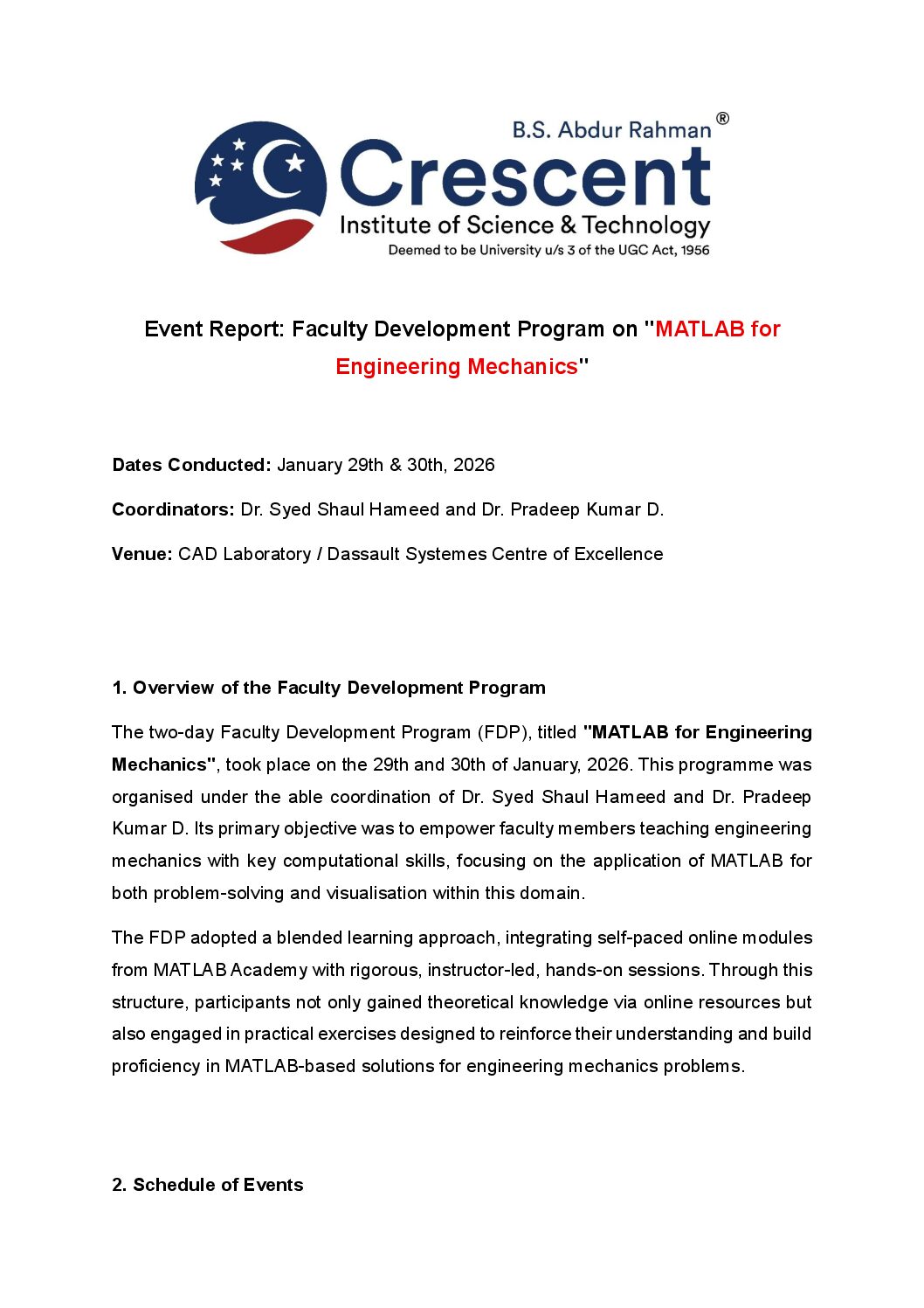 B.S. Abdur Rahman®
Crescent
Institute of Science & Technology
Deemed to be University u/s 3 of the UGC Act, 1956

Event Report: Faculty Development Program on "MATLAB for Engineering Mechanics"

Dates Conducted: January 29th & 30th, 2026

Coordinators: Dr. Syed Shaul Hameed and Dr. Pradeep Kumar D.

Venue: CAD Laboratory / Dassault Systemes Centre of Excellence

1. Overview of the Faculty Development Program

The two-day Faculty Development Program (FDP), titled "MATLAB for Engineering Mechanics", took place on the 29th and 30th of January, 2026. This programme was organised under the able coordination of Dr. Syed Shaul Hameed and Dr. Pradeep Kumar D. Its primary objective was to empower faculty members teaching engineering mechanics with key computational skills, focusing on the application of MATLAB for both problem-solving and visualisation within this domain.

The FDP adopted a blended learning approach, integrating self-paced online modules from MATLAB Academy with rigorous, instructor-led, hands-on sessions. Through this structure, participants not only gained theoretical knowledge via online resources but also engaged in practical exercises designed to reinforce their understanding and build proficiency in MATLAB-based solutions for engineering mechanics problems.

2. Schedule of Events